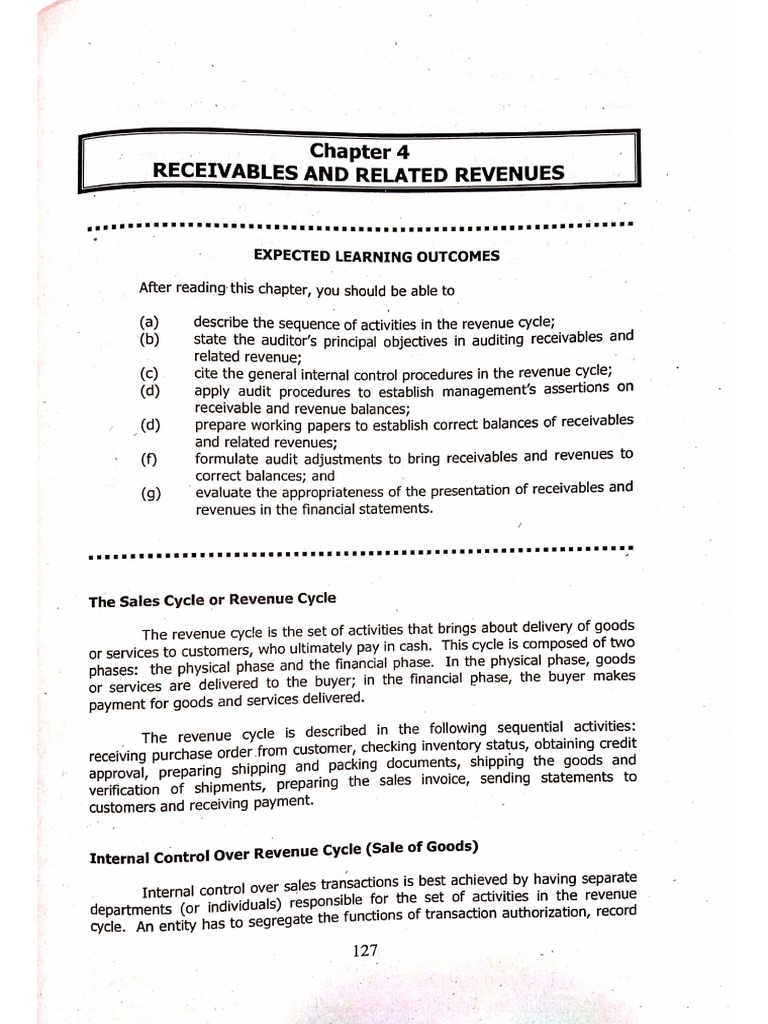 Chapter 4
RECEIVABLES AND RELATED REVENUES

EXPECTED LEARNING OUTCOMES

After reading this chapter, you should be able to

(a) describe the sequence of activities in the revenue cycle;
(b) state the auditor's principal objectives in auditing receivables and related revenue;
(c) cite the general internal control procedures in the revenue cycle;
(d) apply audit procedures to establish management's assertions on receivable and revenue balances;
(d) prepare working papers to establish correct balances of receivables and related revenues;
(f) formulate audit adjustments to bring receivables and revenues to correct balances; and
(g) evaluate the appropriateness of the presentation of receivables and revenues in the financial statements.

The Sales Cycle or Revenue Cycle

The revenue cycle is the set of activities that brings about delivery of goods or services to customers, who ultimately pay in cash. This cycle is composed of two phases: the physical phase and the financial phase. In the physical phase, goods or services are delivered to the buyer; in the financial phase, the buyer makes payment for goods and services delivered.

The revenue cycle is described in the following sequential activities: receiving purchase order from customer, checking inventory status, obtaining credit approval, preparing shipping and packing documents, shipping the goods and verification of shipments, preparing the sales invoice, sending statements to customers and receiving payment.

Internal Control Over Revenue Cycle (Sale of Goods)

Internal control over sales transactions is best achieved by having separate departments (or individuals) responsible for the set of activities in the revenue cycle. An entity has to segregate the functions of transaction authorization, record

127